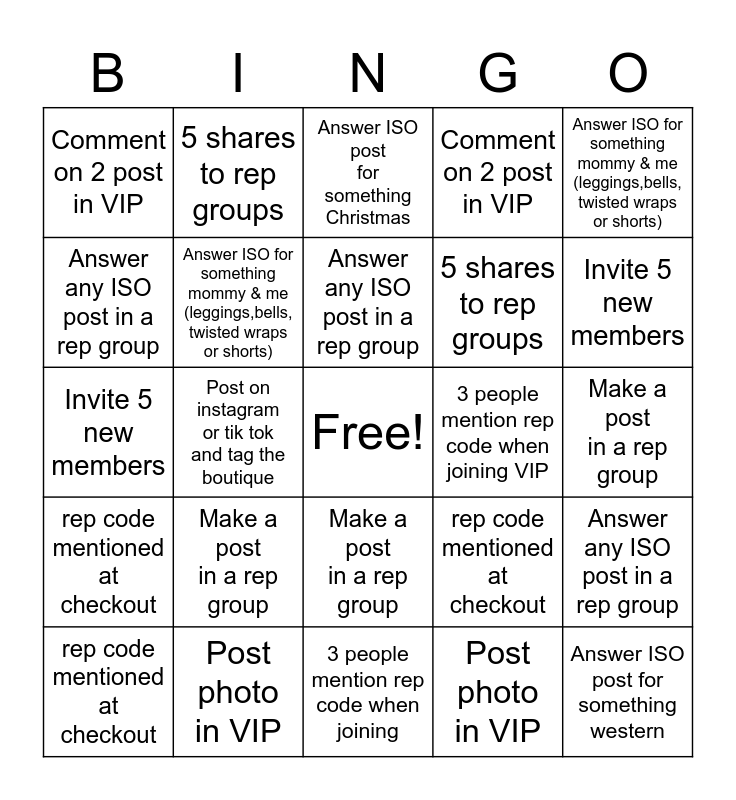 | B | I | N | G | O |
|---|---|---|---|---|
| Comment on 2 post in VIP | 5 shares to rep groups | Answer ISO post for something Christmas | Comment on 2 post in VIP | Answer ISO for something mommy & me (leggings,bells, twisted wraps or shorts) |
| Answer any ISO post in a rep group | Answer ISO for something mommy & me (leggings,bells, twisted wraps or shorts) | Answer any ISO post in a rep group | 5 shares to rep groups | Invite 5 new members |
| Invite 5 new members | Post on instagram or tik tok and tag the boutique | Free! | 3 people mention rep code when joining VIP | Make a post in a rep group |
| rep code mentioned at checkout | Make a post in a rep group | Make a post in a rep group | rep code mentioned at checkout | Answer any ISO post in a rep group |
| rep code mentioned at checkout | Post photo in VIP | 3 people mention rep code when joining | Post photo in VIP | Answer ISO post for something western |